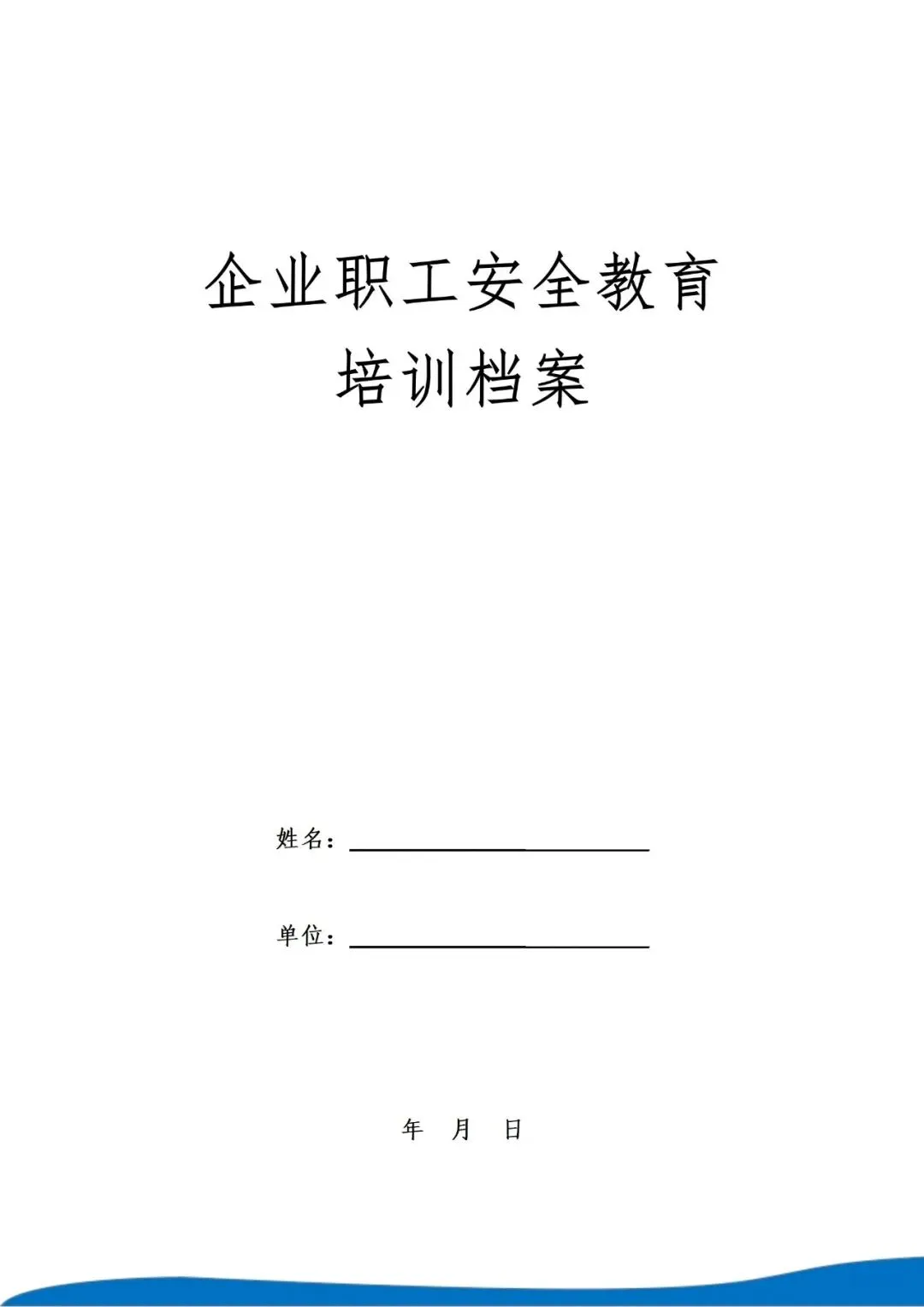 企业职工安全教育
培训档案

姓名：____

单位：____

年 月 日